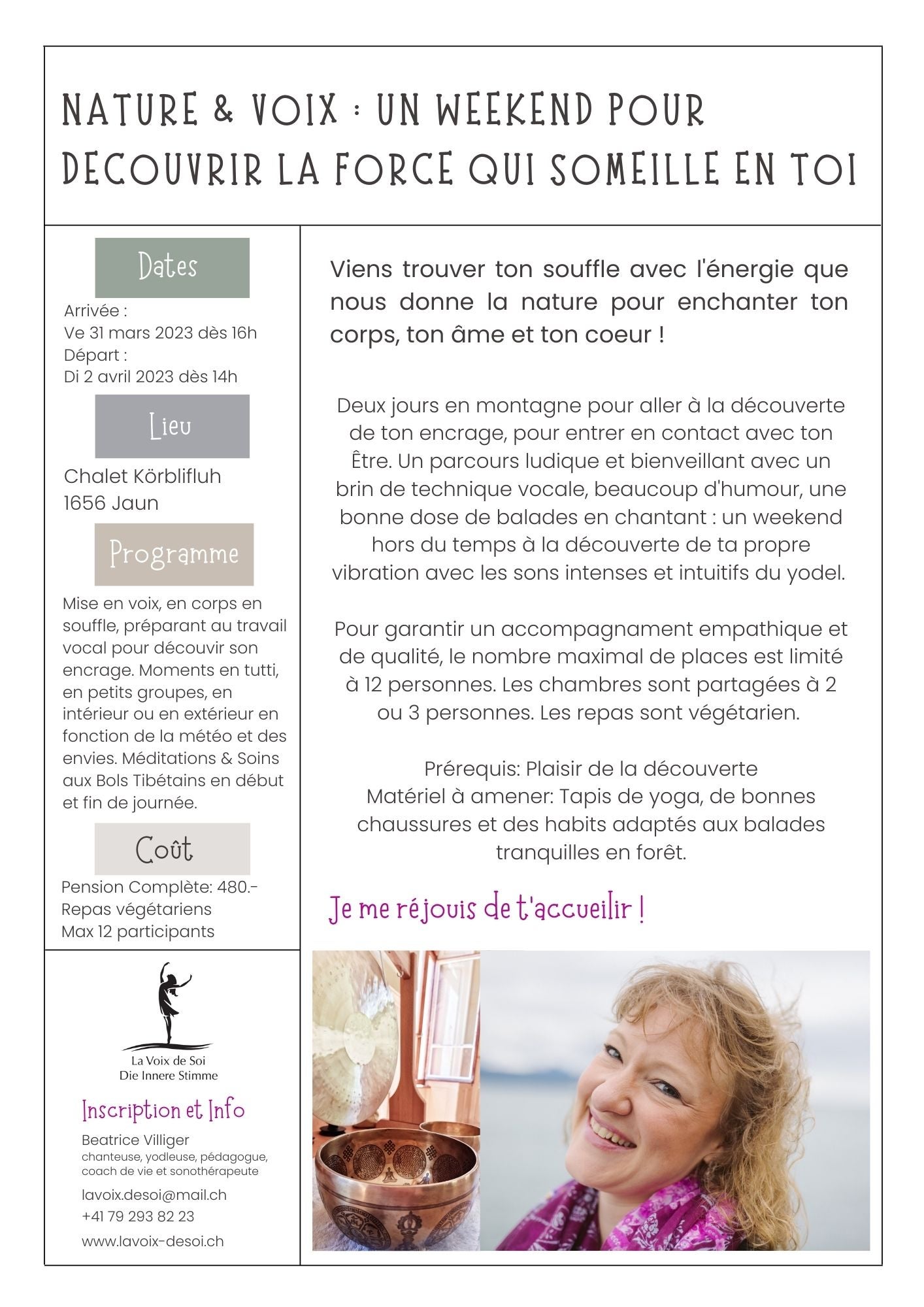 NATURE & VOIX : UN WEEKEND POUR DECOUVRIR LA FORCE QUI SOMEILLE EN TOI

Dates

Arrivée :
Ve 31 mars 2023 dès 16h
Départ :
Di 2 avril 2023 dès 14h

Lieu

Chalet Körblifluh
1656 Jaun

Programme

Mise en voix, en corps en souffle, préparant au travail vocal pour découvir son encrage. Moments en tutti, en petits groupes, en intérieur ou en extérieur en fonction de la météo et des envies. Méditations & Soins aux Bols Tibétains en début et fin de journée.

Coût

Pension Complète: 480.-
Repas végétariens
Max 12 participants

La Voix de Soi
Die Innere Stimme

Inscription et Info

Beatrice Villiger
chanteuse, yodleuse, pédagogue, coach de vie et sonothérapeute

lavoix.desoi@mail.ch
+41 79 293 82 23
www.lavoix-desoi.ch

Viens trouver ton souffle avec l'énergie que nous donne la nature pour enchanter ton corps, ton âme et ton coeur !

Deux jours en montagne pour aller à la découverte de ton encrage, pour entrer en contact avec ton Être. Un parcours ludique et bienveillant avec un brin de technique vocale, beaucoup d'humour, une bonne dose de balades en chantant : un weekend hors du temps à la découverte de ta propre vibration avec les sons intenses et intuitifs du yodel.

Pour garantir un accompagnament empathique et de qualité, le nombre maximal de places est limité à 12 personnes. Les chambres sont partagées à 2 ou 3 personnes. Les repas sont végétarien.

Prérequis: Plaisir de la découverte
Matériel à amener: Tapis de yoga, de bonnes chaussures et des habits adaptés aux balades tranquilles en forêt.

Je me réjouis de t'accueilir !